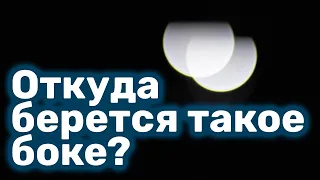 Откуда берется такое боке?